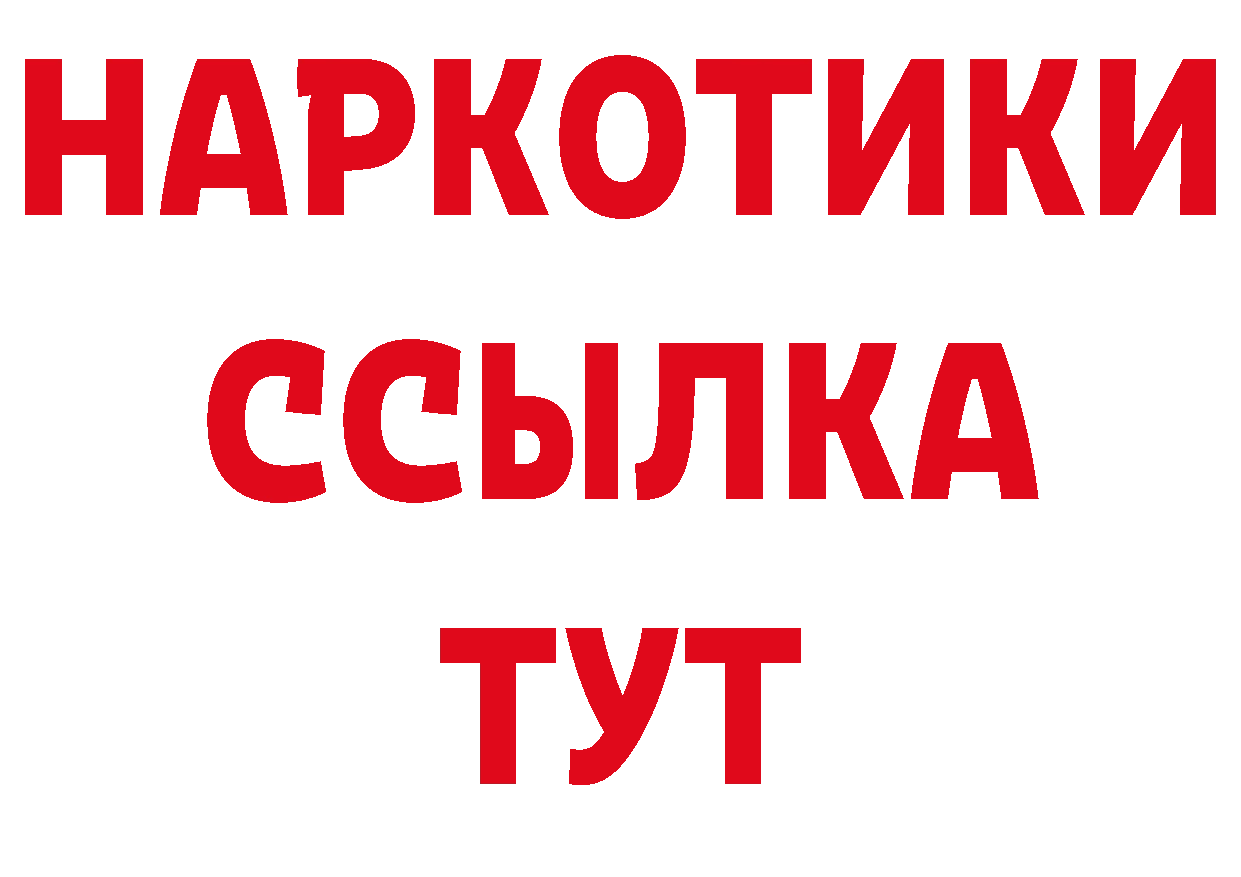 НАРКОТИКИ
ССЫЛКА
ТУТ